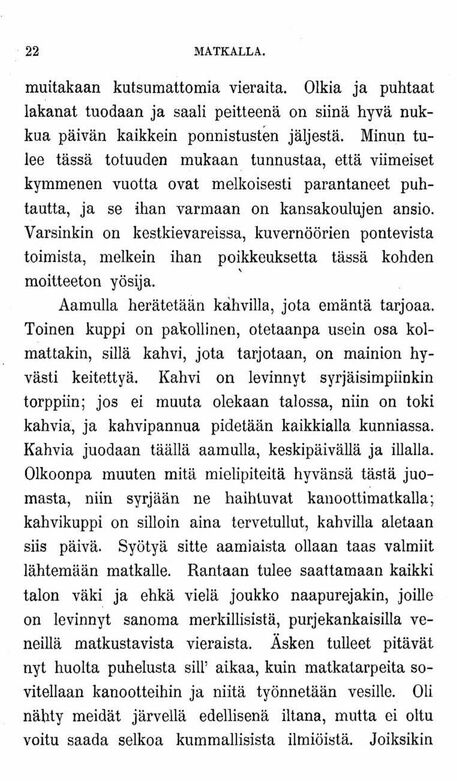 22 MATKALLA.

muitakaan kutsumattomia vieraita. Olkia ja puhtaat lakanat tuodaan ja saali peitteenä on siinä hyvä nukkua päivän kaikkein ponnistusten jäljestä. Minun tulee tässä totuuden mukaan tunnustaa, että viimeiset kymmenen vuotta ovat melkoisesti parantaneet puhtautta, ja se ihan varmaan on kansakoulujen ansio. Varsinkin on kestkievareissa, kuvernöörien pontevista toimista, melkein ihan poikkeuksetta tässä kohden moitteeton yösija.

Aamulla herätetään kahvilla, jota emäntä tarjoaa. Toinen kuppi on pakollinen, otetaanpa usein osa kolmattakin, sillä kahvi, jota tarjotaan, on mainion hyvästi keitettyä. Kahvi on levinnyt syrjäisimpiinkin torppiin; jos ei muuta olekaan talossa, niin on toki kahvia, ja kahvipannua pidetään kaikkialla kunniassa. Kahvia juodaan täällä aamulla, keskipäivällä ja illalla. Olkoonpa muuten mitä mielipiteitä hyvänsä tästä juomasta, niin syrjään ne haihtuvat kanoottimatkalla; kahvikuppi on silloin aina tervetullut, kahvilla aletaan siis päivä. Syötyä sitte aamiaista ollaan taas valmiit lähtemään matkalle. Rantaan tulee saattamaan kaikki talon väki ja ehkä vielä joukko naapurejakin, joille on levinnyt sanoma merkillisistä, purjekankaisilla veneillä matkustavista vieraista. Äsken tulleet pitävät nyt huolta puhelusta sill' aikaa, kuin matkatarpeita sovitellaan kanootteihin ja niitä työnnetään vesille. Oli nähty meidät järvellä edellisenä iltana, mutta ei oltu voitu saada selkoa kummallisista ilmiöistä. Joiksikin